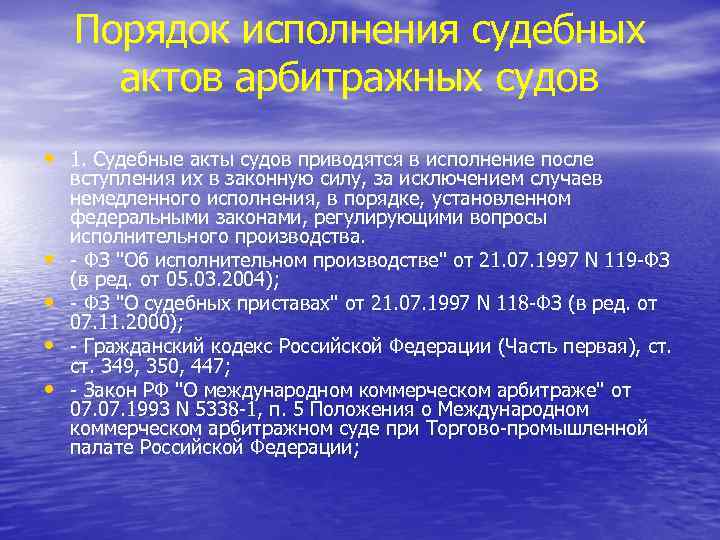 Порядок исполнения судебных актов арбитражных судов

• 1. Судебные акты судов приводятся в исполнение после вступления их в законную силу, за исключением случаев немедленного исполнения, в порядке, установленном федеральными законами, регулирующими вопросы исполнительного производства.

• - ФЗ "Об исполнительном производстве" от 21.07.1997 N 119-ФЗ (в ред. от 05.03.2004);

• - ФЗ "О судебных приставах" от 21.07.1997 N 118-ФЗ (в ред. от 07.11.2000);

• - Гражданский кодекс Российской Федерации (Часть первая), ст. ст. 349, 350, 447;

• - Закон РФ "О международном коммерческом арбитраже" от 07.07.1993 N 5338-1, п. 5 Положения о Международном коммерческом арбитражном суде при Торгово-промышленной палате Российской Федерации;